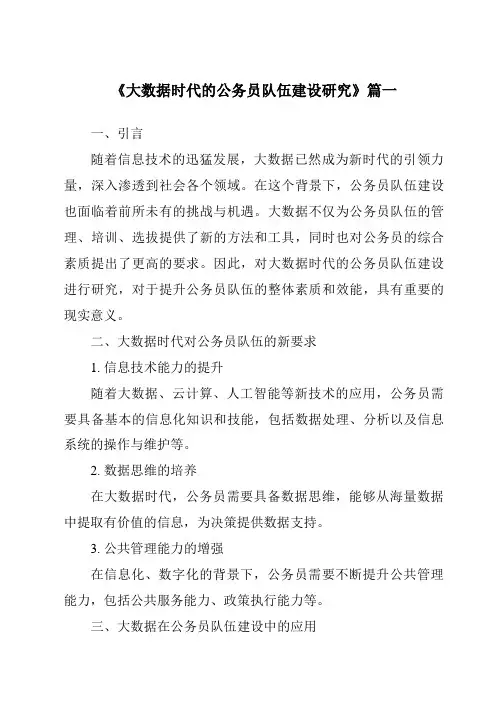 《大数据时代的公务员队伍建设研究》篇一

一、引言

随着信息技术的迅猛发展，大数据已然成为新时代的引领力量，深入渗透到社会各个领域。在这个背景下，公务员队伍建设也面临着前所未有的挑战与机遇。大数据不仅为公务员队伍的管理、培训、选拔提供了新的方法和工具，同时也对公务员的综合素质提出了更高的要求。因此，对大数据时代的公务员队伍建设进行研究，对于提升公务员队伍的整体素质和效能，具有重要的现实意义。

二、大数据时代对公务员队伍的新要求

1. 信息技术能力的提升

随着大数据、云计算、人工智能等新技术的应用，公务员需要具备基本的信息化知识和技能，包括数据处理、分析以及信息系统的操作与维护等。

2. 数据思维的培养

在大数据时代，公务员需要具备数据思维，能够从海量数据中提取有价值的信息，为决策提供数据支持。

3. 公共管理能力的增强

在信息化、数字化的背景下，公务员需要不断提升公共管理能力，包括公共服务能力、政策执行能力等。

三、大数据在公务员队伍建设中的应用